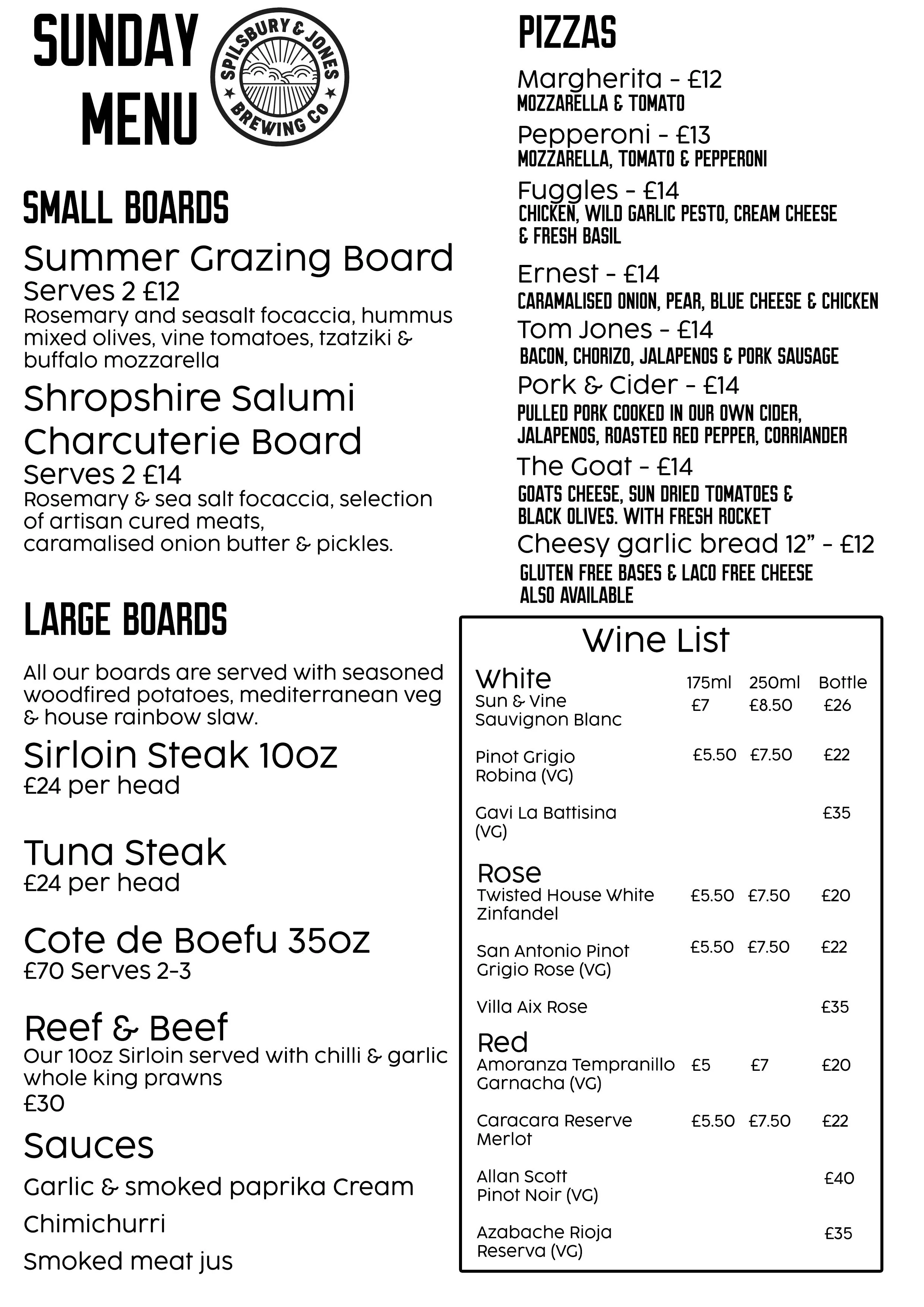 SUNDAY MENU

SPILSBURY & JONES BREWING CO

SMALL BOARDS

Summer Grazing Board
Serves 2 £12
Rosemary and seasalt focaccia, hummus mixed olives, vine tomatoes, tzatziki & buffalo mozzarella

Shropshire Salumi Charcuterie Board
Serves 2 £14
Rosemary & sea salt focaccia, selection of artisan cured meats, caramalised onion butter & pickles.

LARGE BOARDS

All our boards are served with seasoned woodfired potatoes, mediterranean veg & house rainbow slaw.

Sirloin Steak 10oz
£24 per head

Tuna Steak
£24 per head

Cote de Boefu 35oz
£70 Serves 2-3

Reef & Beef
Our 10oz Sirloin served with chilli & garlic whole king prawns
£30

Sauces
Garlic & smoked paprika Cream
Chimichurri
Smoked meat jus

PIZZAS

Margherita - £12
MOZZARELLA & TOMATO

Pepperoni - £13
MOZZARELLA, TOMATO & PEPPERONI

Fuggles - £14
CHICKEN, WILD GARLIC PESTO, CREAM CHEESE & FRESH BASIL

Ernest - £14
CARAMALISED ONION, PEAR, BLUE CHEESE & CHICKEN

Tom Jones - £14
BACON, CHORIZO, JALAPENOS & PORK SAUSAGE

Pork & Cider - £14
PULLED PORK COOKED IN OUR OWN CIDER, JALAPENOS, ROASTED RED PEPPER, CORRIANDER

The Goat - £14
GOATS CHEESE, SUN DRIED TOMATOES & BLACK OLIVES. WITH FRESH ROCKET

Cheesy garlic bread 12" - £12
GLUTEN FREE BASES & LACO FREE CHEESE ALSO AVAILABLE

Wine List

| White | 175ml | 250ml | Bottle |
|---|---|---|---|
| Sun & Vine Sauvignon Blanc | £7 | £8.50 | £26 |
| Pinot Grigio Robina (VG) | £5.50 | £7.50 | £22 |
| Gavi La Battisina (VG) | | | £35 |
| Rose | | | |
| Twisted House White Zinfandel | £5.50 | £7.50 | £20 |
| San Antonio Pinot Grigio Rose (VG) | £5.50 | £7.50 | £22 |
| Villa Aix Rose | | | £35 |
| Red | | | |
| Amoranza Tempranillo Garnacha (VG) | £5 | £7 | £20 |
| Caracara Reserve Merlot | £5.50 | £7.50 | £22 |
| Allan Scott Pinot Noir (VG) | | | £40 |
| Azabache Rioja Reserva (VG) | | | £35 |